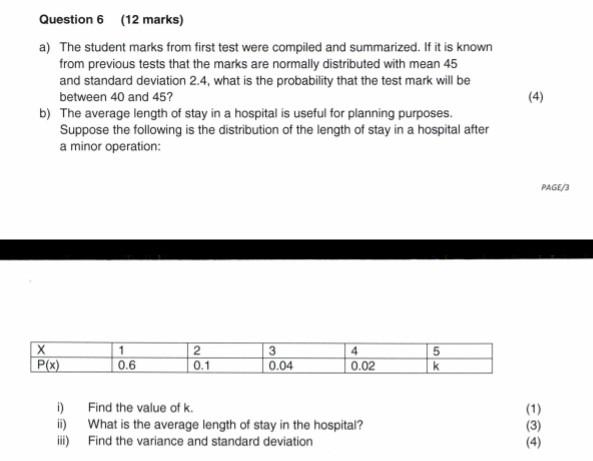 Question 6 (12 marks)

a) The student marks from first test were compiled and summarized. If it is known from previous tests that the marks are normally distributed with mean 45 and standard deviation 2.4, what is the probability that the test mark will be between 40 and 45? (4)

b) The average length of stay in a hospital is useful for planning purposes. Suppose the following is the distribution of the length of stay in a hospital after a minor operation:

PAGE/3

| X | 1 | 2 | 3 | 4 | 5 |
|---|---|---|---|---|---|
| P(x) | 0.6 | 0.1 | 0.04 | 0.02 | k |

i) Find the value of k. (1)
ii) What is the average length of stay in the hospital? (3)
iii) Find the variance and standard deviation (4)